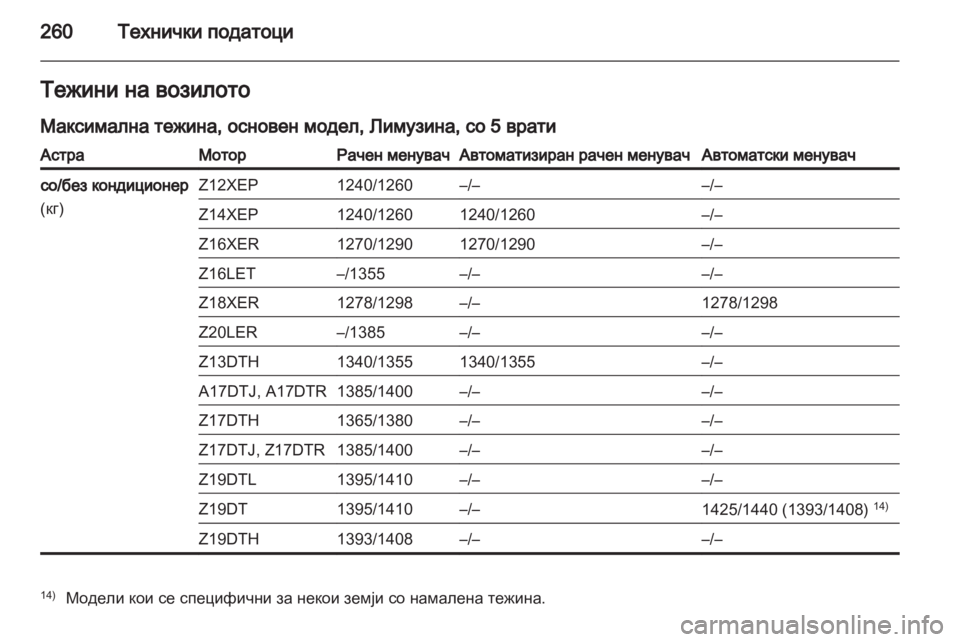 260 Технички податоци

Тежини на возилото

Максимална тежина, основен модел, Лимузина, со 5 врати

| Астра | Мотор | Рачен менувач | Автоматизиран рачен менувач | Автоматски менувач |
|---|---|---|---|---|
| со/без кондиционер (кг) | Z12XEP | 1240/1260 | –/– | –/– |
| | Z14XEP | 1240/1260 | 1240/1260 | –/– |
| | Z16XER | 1270/1290 | 1270/1290 | –/– |
| | Z16LET | –/1355 | –/– | –/– |
| | Z18XER | 1278/1298 | –/– | 1278/1298 |
| | Z20LER | –/1385 | –/– | –/– |
| | Z13DTH | 1340/1355 | 1340/1355 | –/– |
| | A17DTJ, A17DTR | 1385/1400 | –/– | –/– |
| | Z17DTH | 1365/1380 | –/– | –/– |
| | Z17DTJ, Z17DTR | 1385/1400 | –/– | –/– |
| | Z19DTL | 1395/1410 | –/– | –/– |
| | Z19DT | 1395/1410 | –/– | 1425/1440 (1393/1408) $^{14)}$ |
| | Z19DTH | 1393/1408 | –/– | –/– |

$^{14)}$ Модели кои се специфични за некои земји со намалена тежина.

carmanualsonline.info